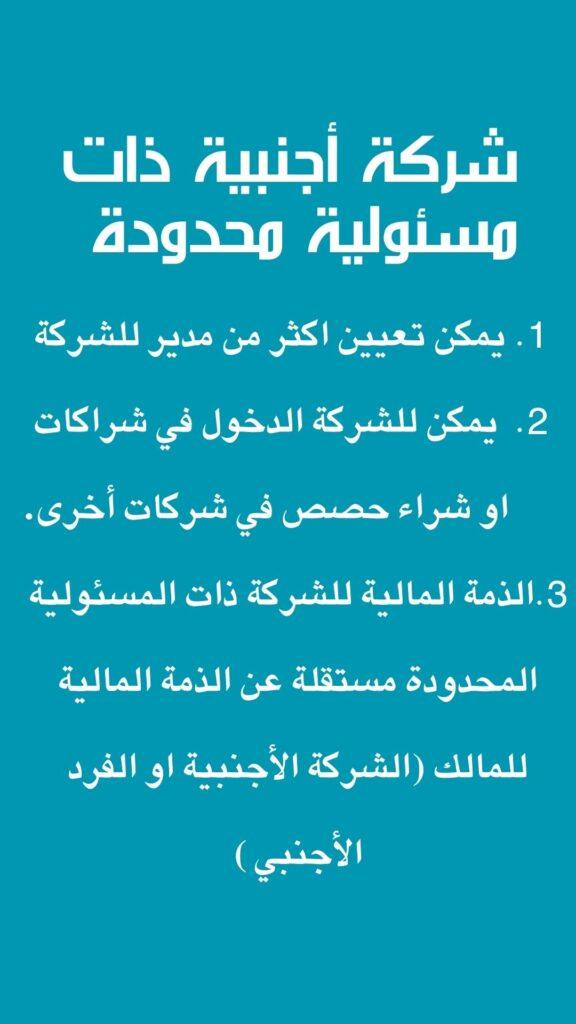 شركة أجنبية ذات مسئولية محدودة

1. يمكن تعيين اكثر من مدير للشركة

2. يمكن للشركة الدخول في شراكات او شراء حصص في شركات أخرى.

3.الذمة المالية للشركة ذات المسئولية المحدودة مستقلة عن الذمة المالية للمالك (الشركة الأجنبية او الفرد الأجنبي )